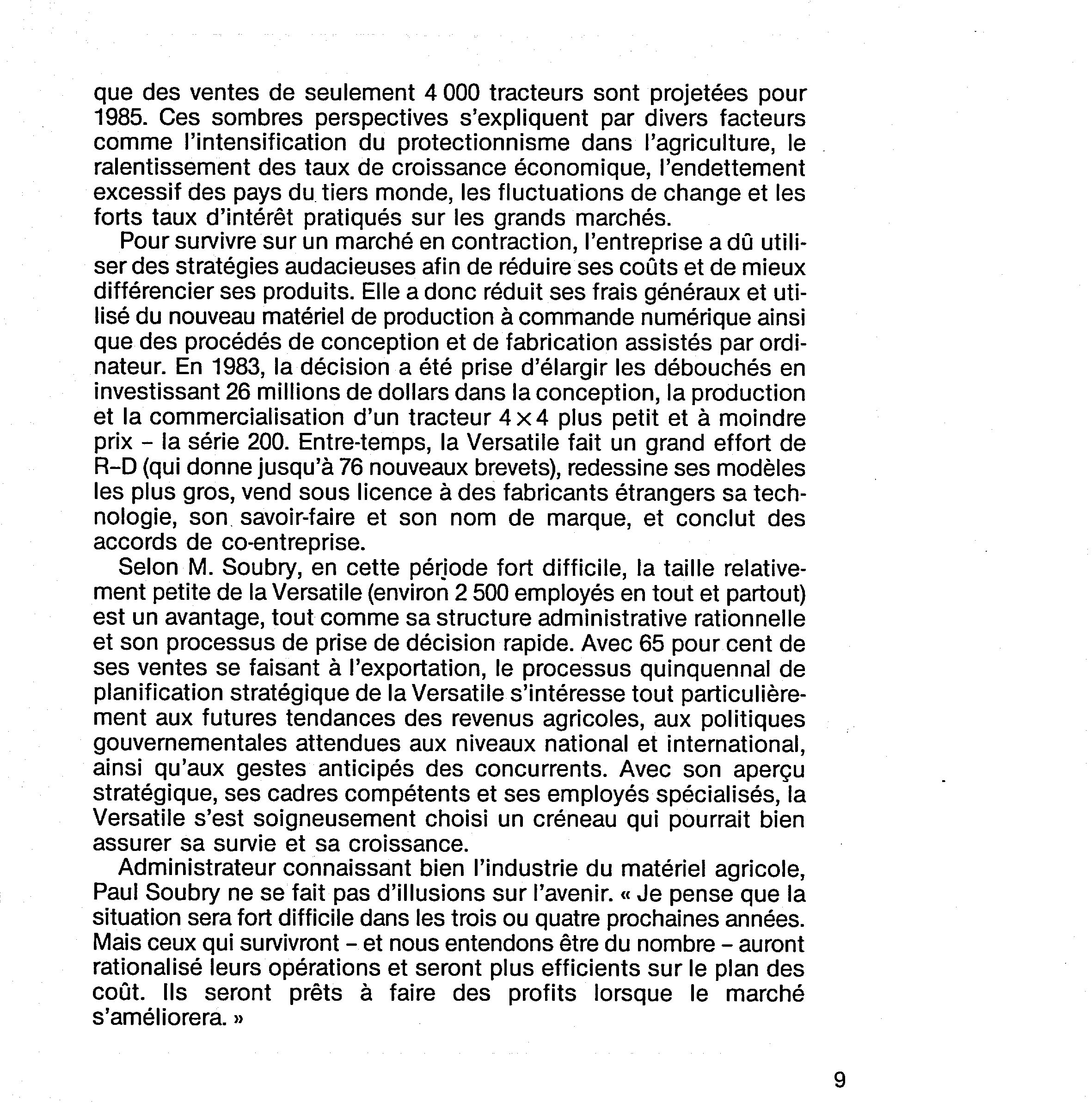 que des ventes de seulement 4 000 tracteurs sont projetées pour 1985. Ces sombres perspectives s'expliquent par divers facteurs comme l'intensification du protectionnisme dans l'agriculture, le ralentissement des taux de croissance économique, l'endettement excessif des pays du tiers monde, les fluctuations de change et les forts taux d'intérêt pratiqués sur les grands marchés.

Pour survivre sur un marché en contraction, l'entreprise a dû utiliser des stratégies audacieuses afin de réduire ses coûts et de mieux différencier ses produits. Elle a donc réduit ses frais généraux et utilisé du nouveau matériel de production à commande numérique ainsi que des procédés de conception et de fabrication assistés par ordinateur. En 1983, la décision a été prise d'élargir les débouchés en investissant 26 millions de dollars dans la conception, la production et la commercialisation d'un tracteur $4 \times 4$ plus petit et à moindre prix – la série 200. Entre-temps, la Versatile fait un grand effort de R–D (qui donne jusqu'à 76 nouveaux brevets), redessine ses modèles les plus gros, vend sous licence à des fabricants étrangers sa technologie, son savoir-faire et son nom de marque, et conclut des accords de co-entreprise.

Selon M. Soubry, en cette période fort difficile, la taille relativement petite de la Versatile (environ 2 500 employés en tout et partout) est un avantage, tout comme sa structure administrative rationnelle et son processus de prise de décision rapide. Avec 65 pour cent de ses ventes se faisant à l'exportation, le processus quinquennal de planification stratégique de la Versatile s'intéresse tout particulièrement aux futures tendances des revenus agricoles, aux politiques gouvernementales attendues aux niveaux national et international, ainsi qu'aux gestes anticipés des concurrents. Avec son aperçu stratégique, ses cadres compétents et ses employés spécialisés, la Versatile s'est soigneusement choisi un créneau qui pourrait bien assurer sa survie et sa croissance.

Administrateur connaissant bien l'industrie du matériel agricole, Paul Soubry ne se fait pas d'illusions sur l'avenir. « Je pense que la situation sera fort difficile dans les trois ou quatre prochaines années. Mais ceux qui survivront – et nous entendons être du nombre – auront rationalisé leurs opérations et seront plus efficients sur le plan des coût. Ils seront prêts à faire des profits lorsque le marché s'améliorera. »

9